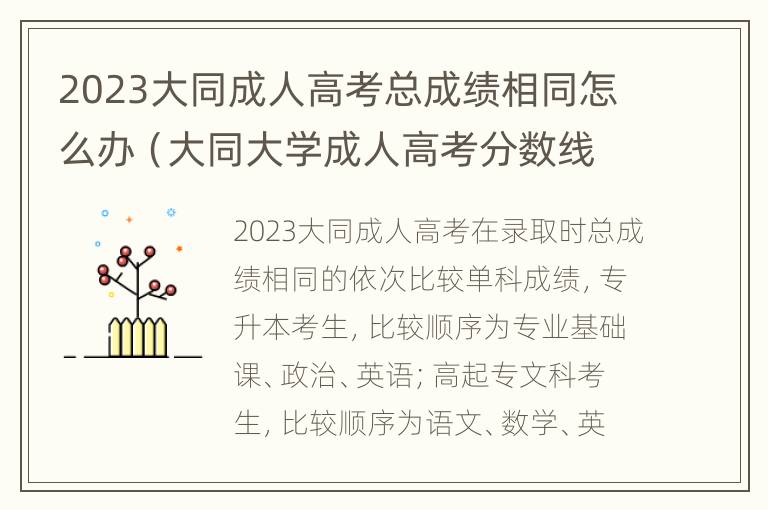 2023大同成人高考总成绩相同怎么办（大同大学成人高考分数线

2023大同成人高考在录取时总成绩相同的依次比较单科成绩，专升本考生，比较顺序为专业基础课、政治、英语；高起专文科考生，比较顺序为语文、数学、英